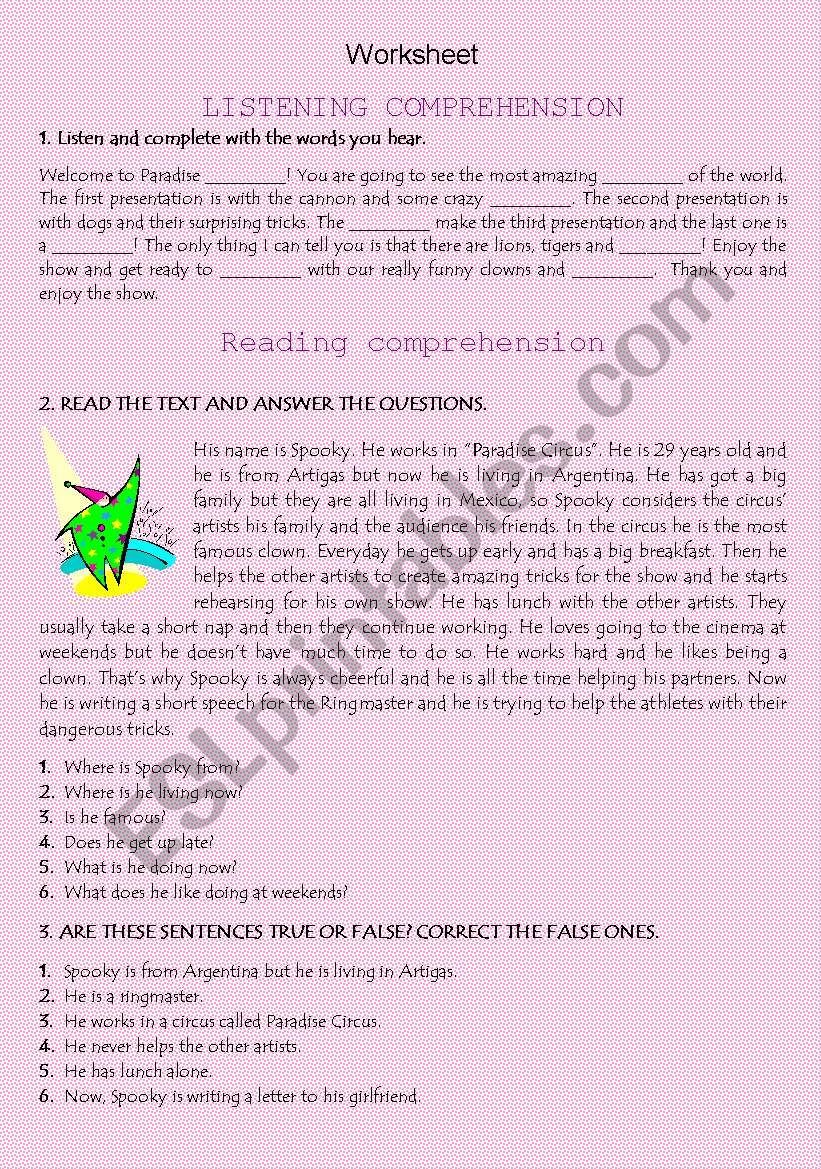 Worksheet

LISTENING COMPREHENSION

1. Listen and complete with the words you hear.

Welcome to Paradise ________! You are going to see the most amazing ________ of the world. The first presentation is with the cannon and some crazy ________. The second presentation is with dogs and their surprising tricks. The ________ make the third presentation and the last one is a ________! The only thing I can tell you is that there are lions, tigers and ________! Enjoy the show and get ready to ________ with our really funny clowns and ________. Thank you and enjoy the show.

Reading comprehension

2. READ THE TEXT AND ANSWER THE QUESTIONS.

His name is Spooky. He works in "Paradise Circus". He is 29 years old and he is from Artigas but now he is living in Argentina. He has got a big family but they are all living in Mexico, so Spooky considers the circus' artists his family and the audience his friends. In the circus he is the most famous clown. Everyday he gets up early and has a big breakfast. Then he helps the other artists to create amazing tricks for the show and he starts rehearsing for his own show. He has lunch with the other artists. They usually take a short nap and then they continue working. He loves going to the cinema at weekends but he doesn't have much time to do so. He works hard and he likes being a clown. That's why Spooky is always cheerful and he is all the time helping his partners. Now he is writing a short speech for the Ringmaster and he is trying to help the athletes with their dangerous tricks.

1. Where is Spooky from?
2. Where is he living now?
3. Is he famous?
4. Does he get up late?
5. What is he doing now?
6. What does he like doing at weekends?

3. ARE THESE SENTENCES TRUE OR FALSE? CORRECT THE FALSE ONES.

1. Spooky is from Argentina but he is living in Artigas.
2. He is a ringmaster.
3. He works in a circus called Paradise Circus.
4. He never helps the other artists.
5. He has lunch alone.
6. Now, Spooky is writing a letter to his girlfriend.

ESLprintables.com